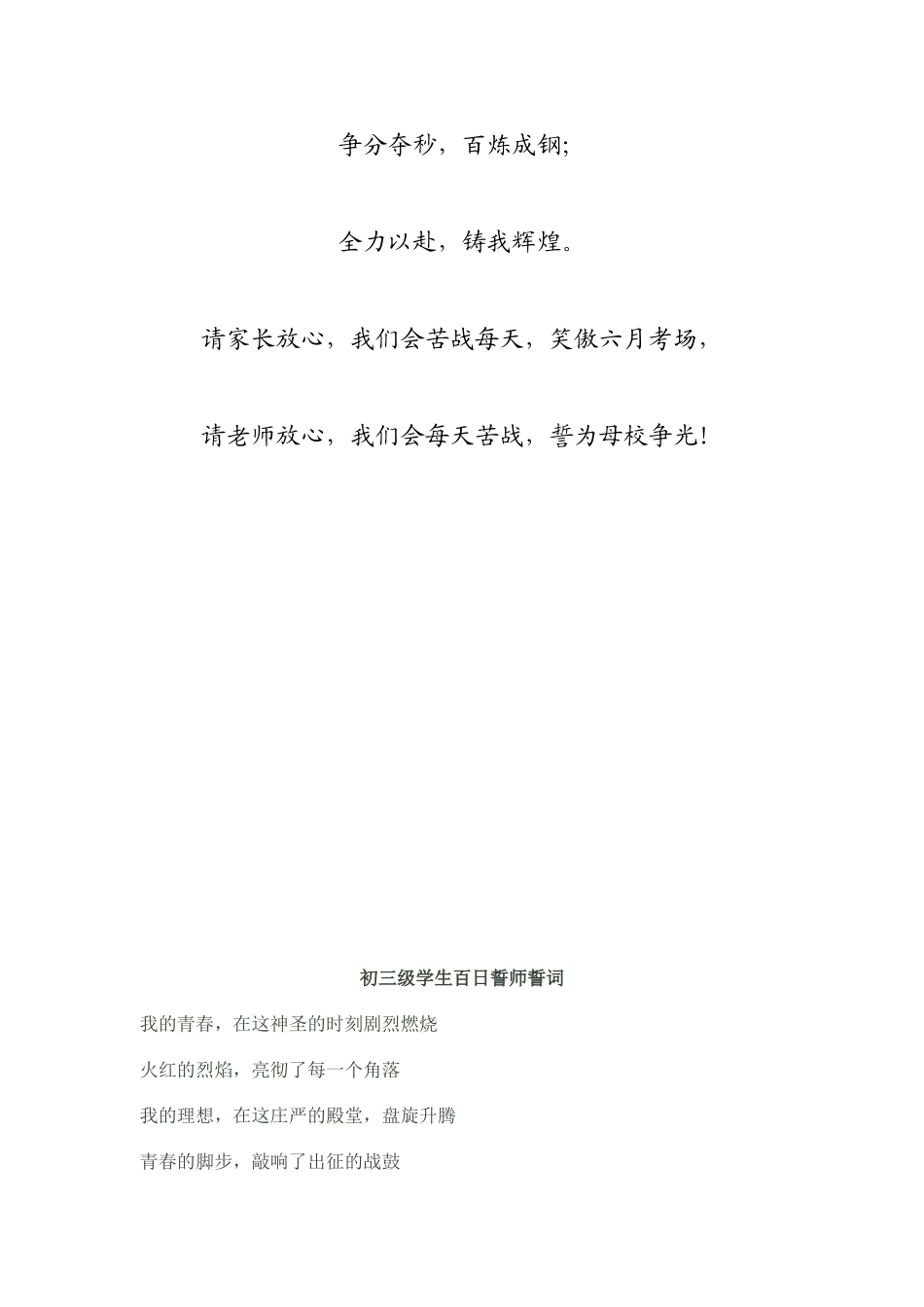 争分夺秒，百炼成钢;

全力以赴，铸我辉煌。

请家长放心，我们会苦战每天，笑傲六月考场，

请老师放心，我们会每天苦战，誓为母校争光!

初三级学生百日誓师誓词

我的青春，在这神圣的时刻剧烈燃烧

火红的烈焰，亮彻了每一个角落

我的理想，在这庄严的殿堂，盘旋升腾

青春的脚步，敲响了出征的战鼓